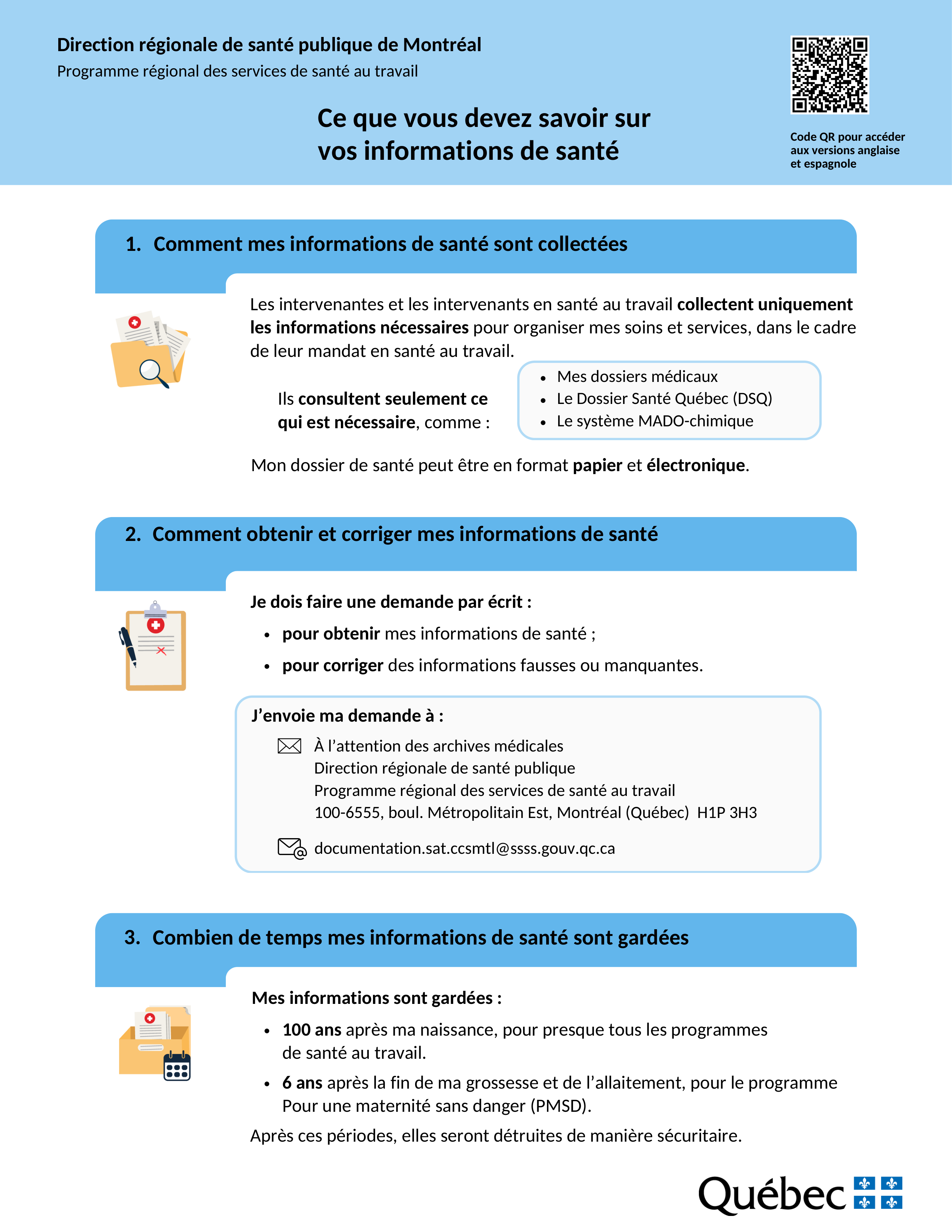 Direction régionale de santé publique de Montréal
Programme régional des services de santé au travail

Ce que vous devez savoir sur vos informations de santé

Code QR pour accéder aux versions anglaise et espagnole

1. Comment mes informations de santé sont collectées

Les intervenantes et les intervenants en santé au travail collectent uniquement les informations nécessaires pour organiser mes soins et services, dans le cadre de leur mandat en santé au travail.

Ils consultent seulement ce qui est nécessaire, comme :

- Mes dossiers médicaux
- Le Dossier Santé Québec (DSQ)
- Le système MADO-chimique

Mon dossier de santé peut être en format papier et électronique.

2. Comment obtenir et corriger mes informations de santé

Je dois faire une demande par écrit :

- pour obtenir mes informations de santé ;
- pour corriger des informations fausses ou manquantes.

J'envoie ma demande à :

À l'attention des archives médicales
Direction régionale de santé publique
Programme régional des services de santé au travail
100-6555, boul. Métropolitain Est, Montréal (Québec) H1P 3H3

documentation.sat.ccsmtl@ssss.gouv.qc.ca

3. Combien de temps mes informations de santé sont gardées

Mes informations sont gardées :

- 100 ans après ma naissance, pour presque tous les programmes de santé au travail.
- 6 ans après la fin de ma grossesse et de l'allaitement, pour le programme Pour une maternité sans danger (PMSD).

Après ces périodes, elles seront détruites de manière sécuritaire.

Québec